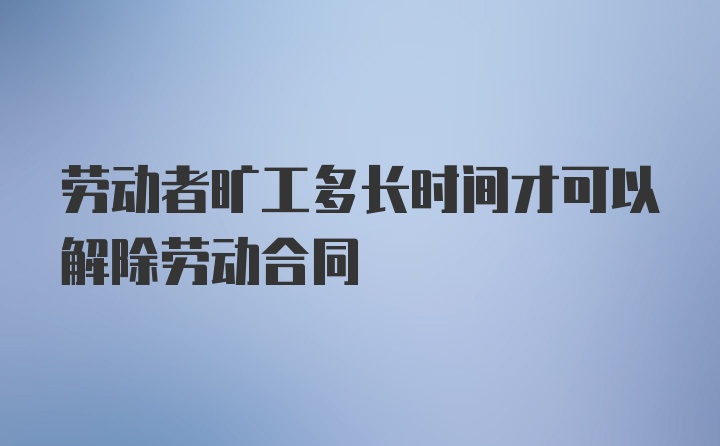 劳动者旷工多长时间才可以解除劳动合同